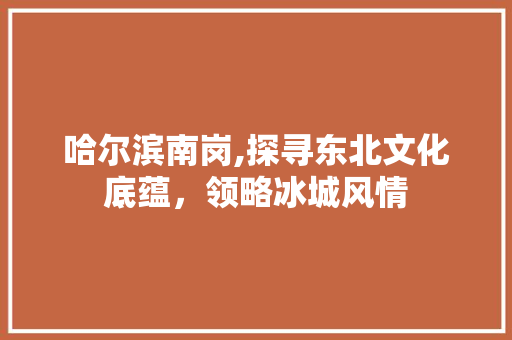 哈尔滨南岗,探寻东北文化底蕴，领略冰城风情